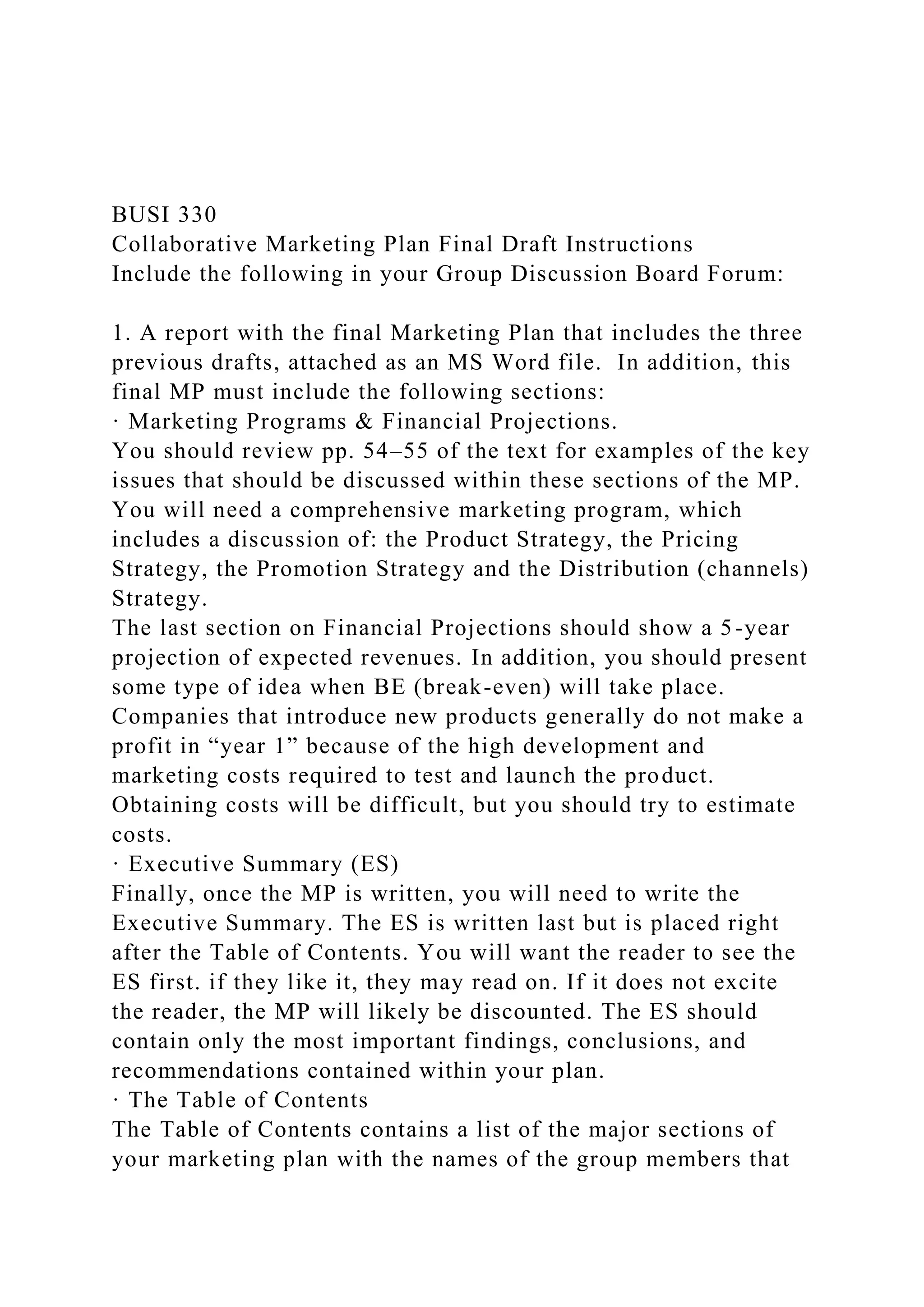 BUSI 330
Collaborative Marketing Plan Final Draft Instructions
Include the following in your Group Discussion Board Forum:

1. A report with the final Marketing Plan that includes the three previous drafts, attached as an MS Word file. In addition, this final MP must include the following sections:
· Marketing Programs & Financial Projections.
You should review pp. 54–55 of the text for examples of the key issues that should be discussed within these sections of the MP. You will need a comprehensive marketing program, which includes a discussion of: the Product Strategy, the Pricing Strategy, the Promotion Strategy and the Distribution (channels) Strategy.
The last section on Financial Projections should show a 5-year projection of expected revenues. In addition, you should present some type of idea when BE (break-even) will take place. Companies that introduce new products generally do not make a profit in “year 1” because of the high development and marketing costs required to test and launch the product. Obtaining costs will be difficult, but you should try to estimate costs.
· Executive Summary (ES)
Finally, once the MP is written, you will need to write the Executive Summary. The ES is written last but is placed right after the Table of Contents. You will want the reader to see the ES first. if they like it, they may read on. If it does not excite the reader, the MP will likely be discounted. The ES should contain only the most important findings, conclusions, and recommendations contained within your plan.
· The Table of Contents
The Table of Contents contains a list of the major sections of your marketing plan with the names of the group members that